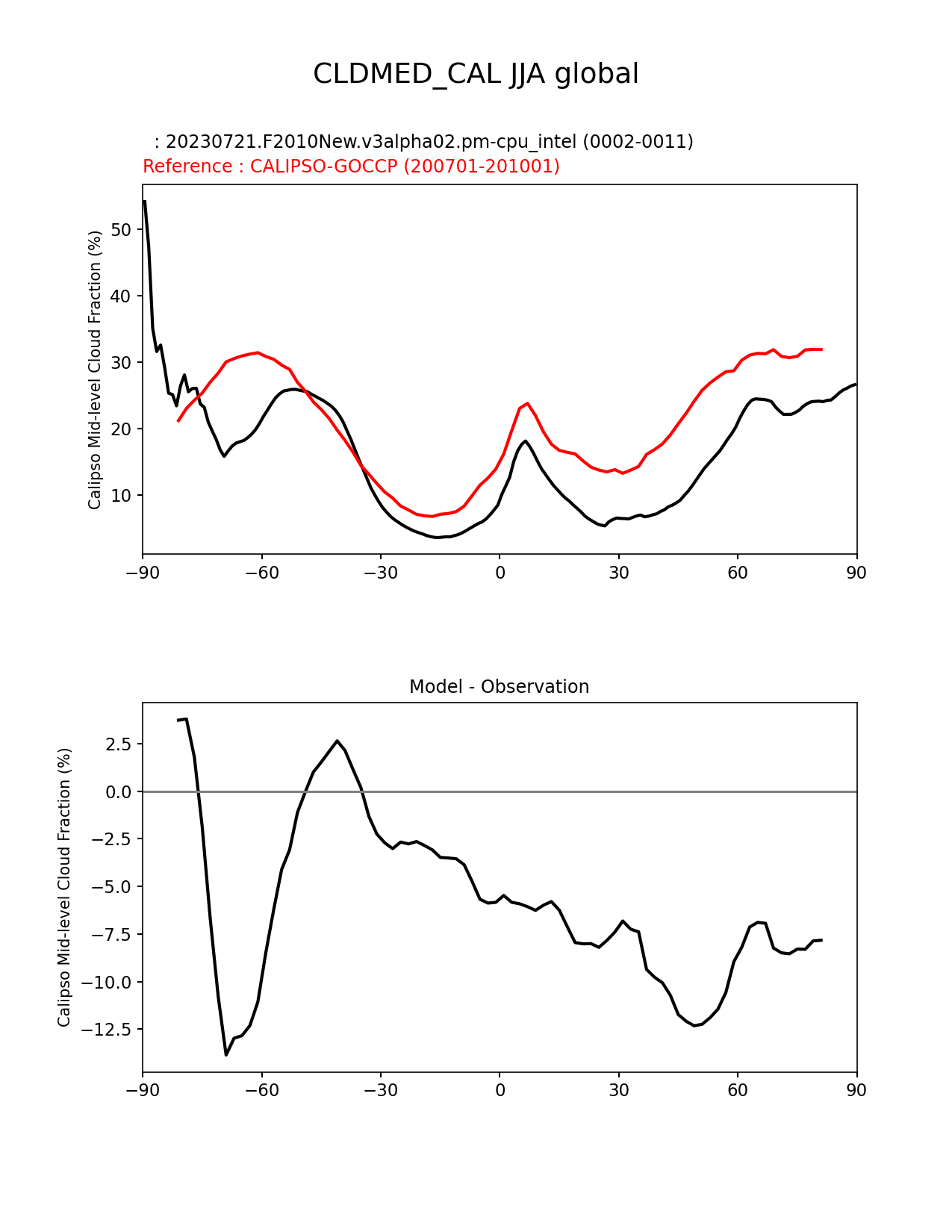 CLDMED_CAL JJA global

: 20230721.F2010New.v3alpha02.pm-cpu_intel (0002-0011)
Reference : CALIPSO-GOCCP (200701-201001)

Calipso Mid-level Cloud Fraction (%)

50
40
30
20
10

−90 −60 −30 0 30 60 90

Model - Observation

Calipso Mid-level Cloud Fraction (%)

2.5
0.0
−2.5
−5.0
−7.5
−10.0
−12.5

−90 −60 −30 0 30 60 90